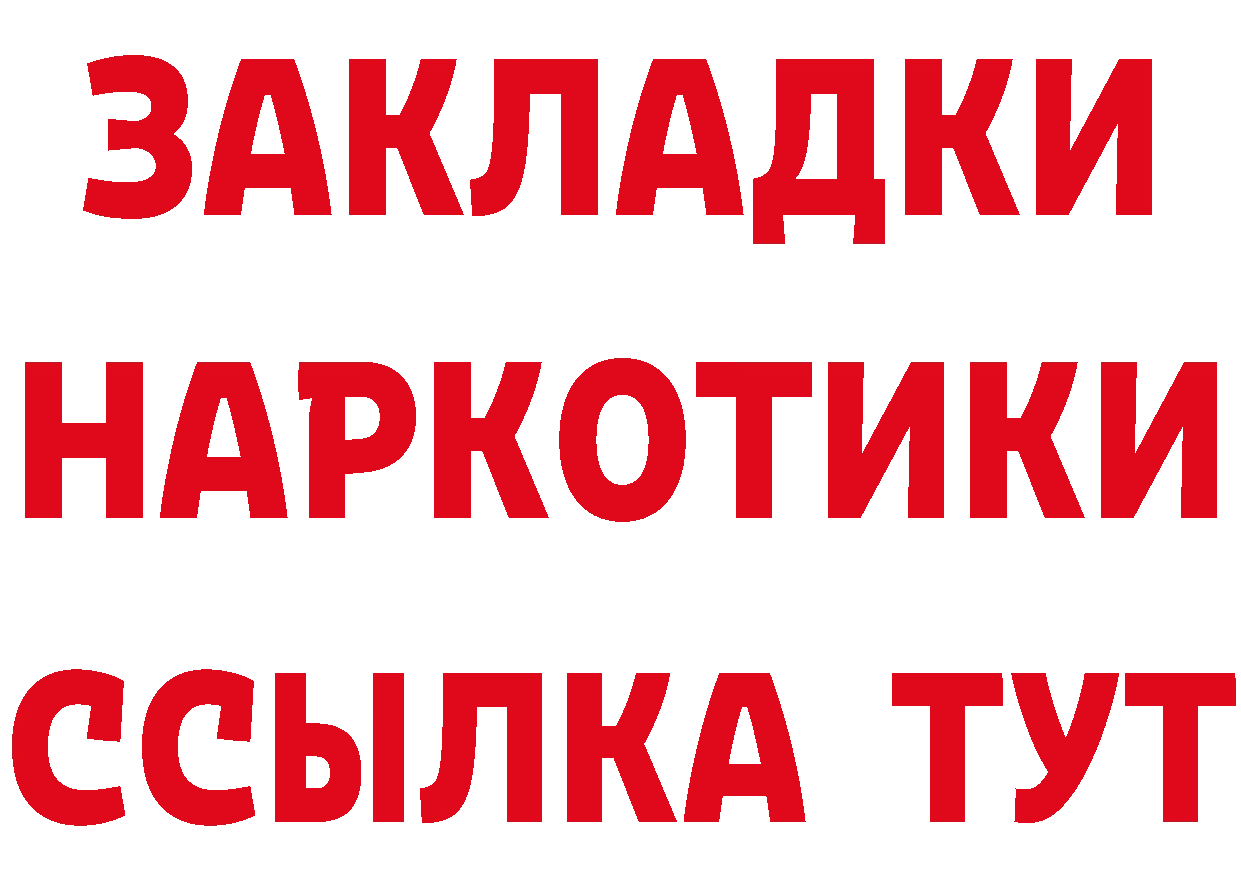 ЗАКЛАДКИ
НАРКОТИКИ
ССЫЛКА ТУТ